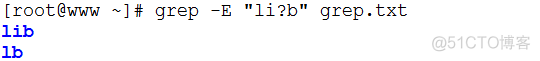 [root@www ~]# grep -E "li?b" grep.txt
lib
lb
@51CTO博客